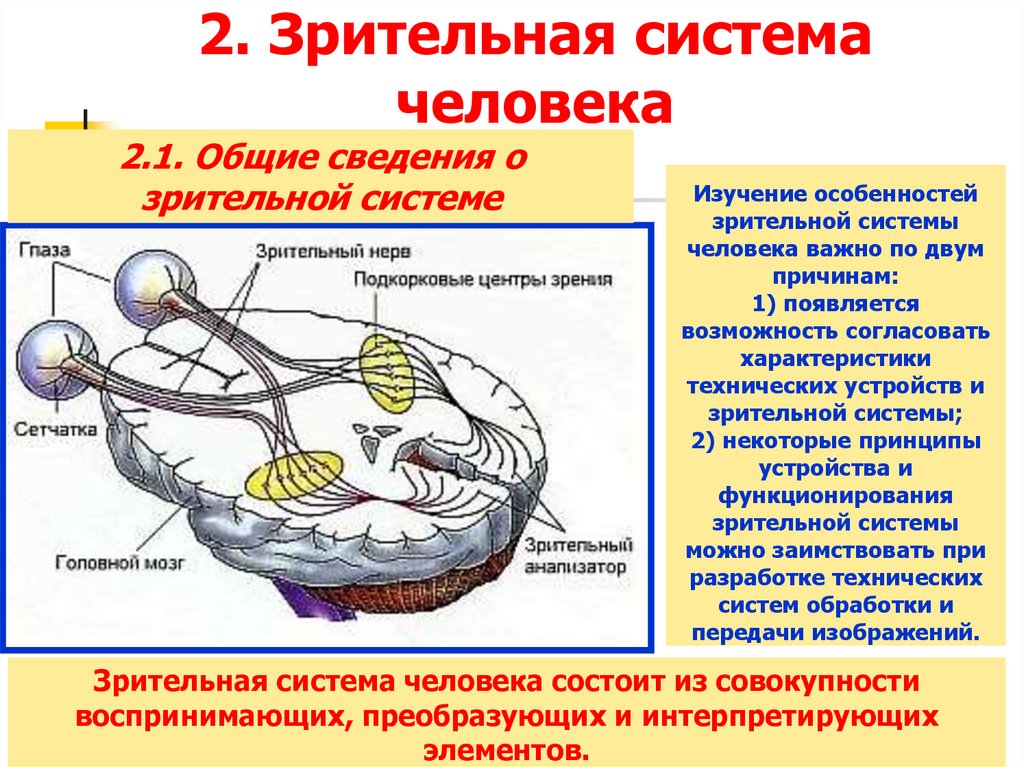 2. Зрительная система человека

2.1. Общие сведения о зрительной системе

Глаза

Зрительный нерв

Подкорковые центры зрения

Сетчатка

Головной мозг

Зрительный анализатор

Изучение особенностей зрительной системы человека важно по двум причинам:
1) появляется возможность согласовать характеристики технических устройств и зрительной системы;
2) некоторые принципы устройства и функционирования зрительной системы можно заимствовать при разработке технических систем обработки и передачи изображений.

Зрительная система человека состоит из совокупности воспринимающих, преобразующих и интерпретирующих элементов.